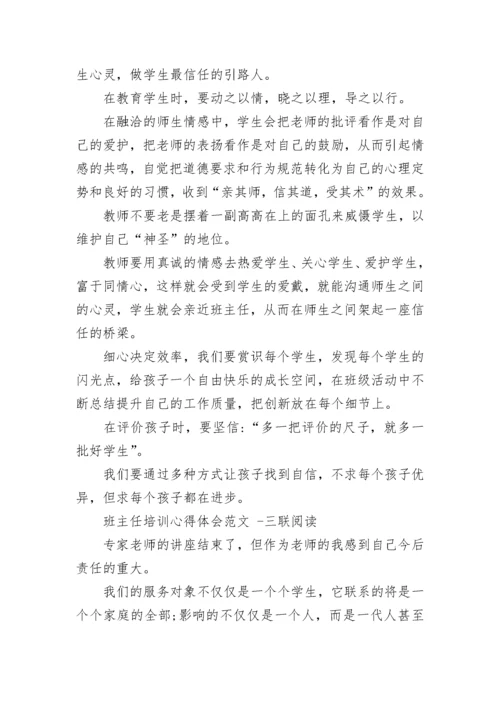 生心灵，做学生最信任的引路人。

在教育学生时，要动之以情，晓之以理，导之以行。

在融洽的师生情感中，学生会把老师的批评看作是对自己的爱护，把老师的表扬看作是对自己的鼓励，从而引起情感的共鸣，自觉把道德要求和行为规范转化为自己的心理定势和良好的习惯，收到“亲其师，信其道，受其术”的效果。

教师不要老是摆着一副高高在上的面孔来威慑学生，以维护自己“神圣”的地位。

教师要用真诚的情感去热爱学生、关心学生、爱护学生，富于同情心，这样就会受到学生的爱戴，就能沟通师生之间的心灵，学生就会亲近班主任，从而在师生之间架起一座信任的桥梁。

细心决定效率，我们要赏识每个学生，发现每个学生的闪光点，给孩子一个自由快乐的成长空间，在班级活动中不断总结提升自己的工作质量，把创新放在每个细节上。

在评价孩子时，要坚信：“多一把评价的尺子，就多一批好学生”。

我们要通过多种方式让孩子找到自信，不求每个孩子优异，但求每个孩子都在进步。

班主任培训心得体会范文 -三联阅读

专家老师的讲座结束了，但作为老师的我感到自己今后责任的重大。

我们的服务对象不仅仅是一个个学生，它联系的将是一个个家庭的全部;影响的不仅仅是一个人，而是一代人甚至